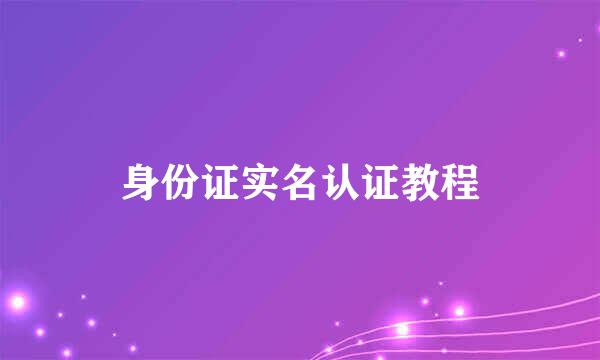 身份证实名认证教程